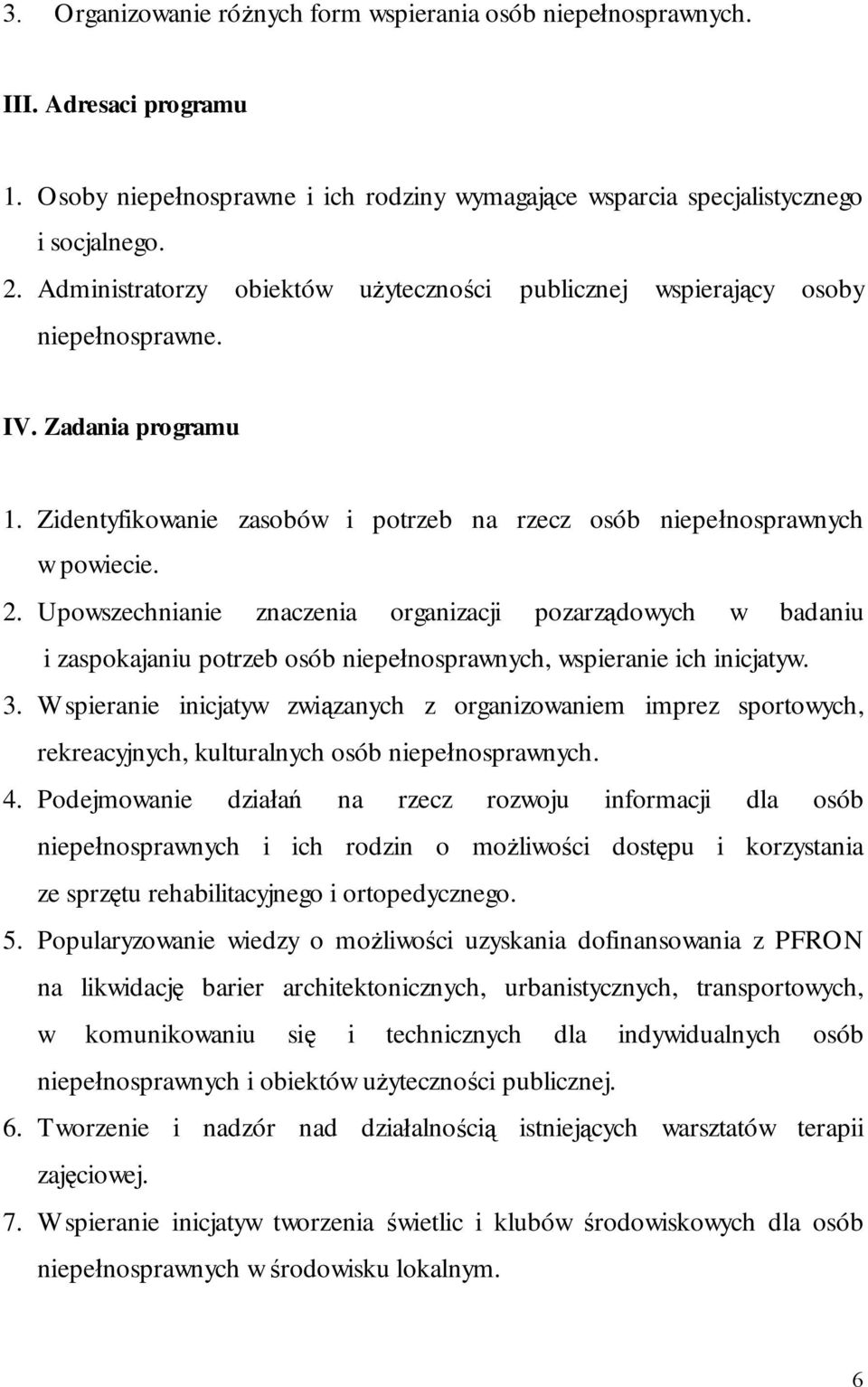 3. Organizowanie różnych form wspierania osób niepełnosprawnych.

III. Adresaci programu

1. Osoby niepełnosprawne i ich rodziny wymagające wsparcia specjalistycznego i socjalnego.
2. Administratorzy obiektów użyteczności publicznej wspierający osoby niepełnosprawne.

IV. Zadania programu

1. Zidentyfikowanie zasobów i potrzeb na rzecz osób niepełnosprawnych w powiecie.
2. Upowszechnianie znaczenia organizacji pozarządowych w badaniu i zaspokajaniu potrzeb osób niepełnosprawnych, wspieranie ich inicjatyw.
3. Wspieranie inicjatyw związanych z organizowaniem imprez sportowych, rekreacyjnych, kulturalnych osób niepełnosprawnych.
4. Podejmowanie działań na rzecz rozwoju informacji dla osób niepełnosprawnych i ich rodzin o możliwości dostępu i korzystania ze sprzętu rehabilitacyjnego i ortopedycznego.
5. Popularyzowanie wiedzy o możliwości uzyskania dofinansowania z PFRON na likwidację barier architektonicznych, urbanistycznych, transportowych, w komunikowaniu się i technicznych dla indywidualnych osób niepełnosprawnych i obiektów użyteczności publicznej.
6. Tworzenie i nadzór nad działalnością istniejących warsztatów terapii zajęciowej.
7. Wspieranie inicjatyw tworzenia świetlic i klubów środowiskowych dla osób niepełnosprawnych w środowisku lokalnym.

6